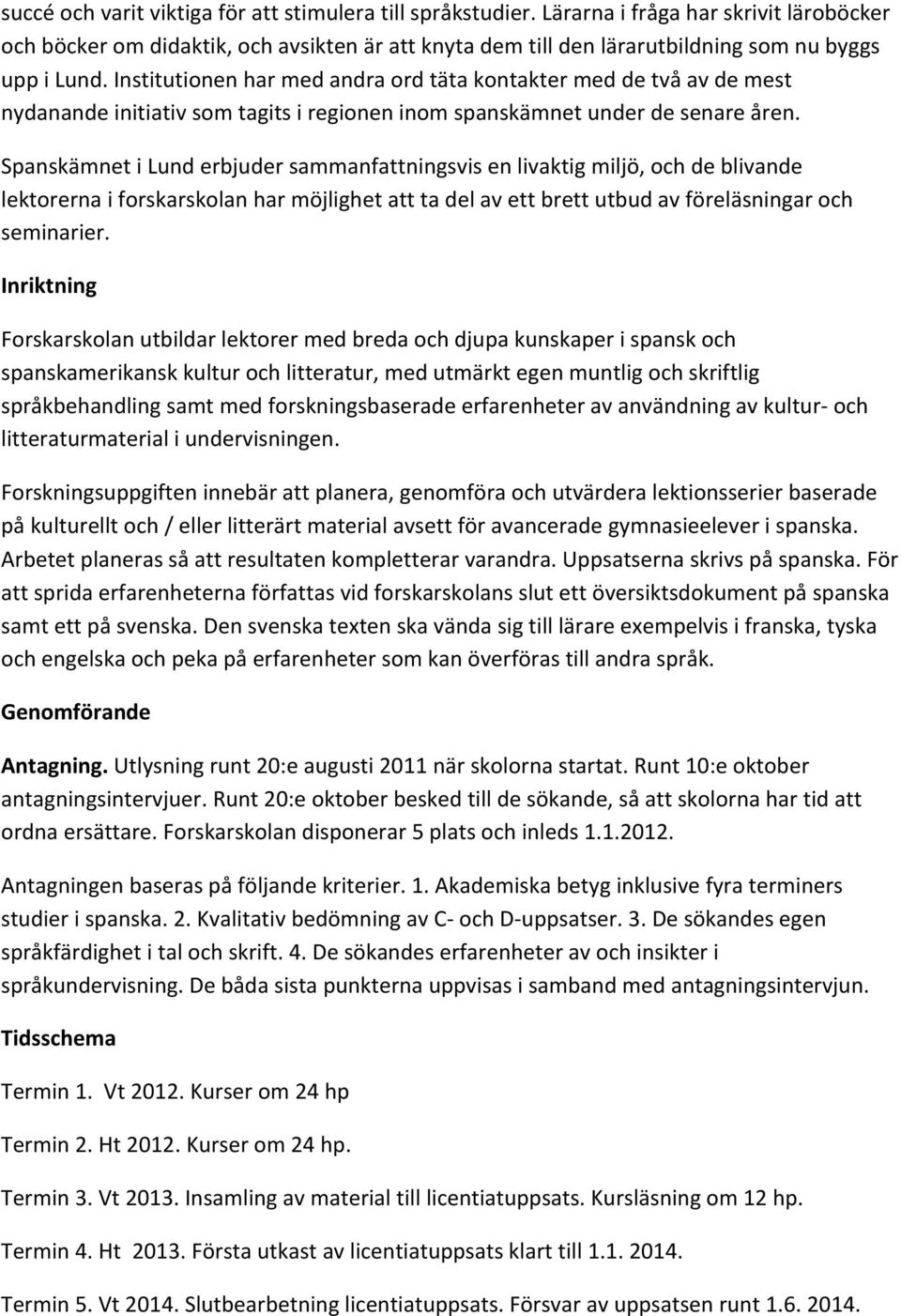 succé och varit viktiga för att stimulera till språkstudier. Lärarna i fråga har skrivit läroböcker och böcker om didaktik, och avsikten är att knyta dem till den lärarutbildning som nu byggs upp i Lund. Institutionen har med andra ord täta kontakter med de två av de mest nydanande initiativ som tagits i regionen inom spanskämnet under de senare åren.

Spanskämnet i Lund erbjuder sammanfattningsvis en livaktig miljö, och de blivande lektorerna i forskarskolan har möjlighet att ta del av ett brett utbud av föreläsningar och seminarier.

Inriktning

Forskarskolan utbildar lektorer med breda och djupa kunskaper i spansk och spanskamerikansk kultur och litteratur, med utmärkt egen muntlig och skriftlig språkbehandling samt med forskningsbaserade erfarenheter av användning av kultur- och litteraturmaterial i undervisningen.

Forskningsuppgiften innebär att planera, genomföra och utvärdera lektionsserier baserade på kulturellt och / eller litterärt material avsett för avancerade gymnasieelever i spanska. Arbetet planeras så att resultaten kompletterar varandra. Uppsatserna skrivs på spanska. För att sprida erfarenheterna författas vid forskarskolans slut ett översiktsdokument på spanska samt ett på svenska. Den svenska texten ska vända sig till lärare exempelvis i franska, tyska och engelska och peka på erfarenheter som kan överföras till andra språk.

Genomförande

Antagning. Utlysning runt 20:e augusti 2011 när skolorna startat. Runt 10:e oktober antagningsintervjuer. Runt 20:e oktober besked till de sökande, så att skolorna har tid att ordna ersättare. Forskarskolan disponerar 5 plats och inleds 1.1.2012.

Antagningen baseras på följande kriterier. 1. Akademiska betyg inklusive fyra terminers studier i spanska. 2. Kvalitativ bedömning av C- och D-uppsatser. 3. De sökandes egen språkfärdighet i tal och skrift. 4. De sökandes erfarenheter av och insikter i språkundervisning. De båda sista punkterna uppvisas i samband med antagningsintervjun.

Tidsschema

Termin 1. Vt 2012. Kurser om 24 hp

Termin 2. Ht 2012. Kurser om 24 hp.

Termin 3. Vt 2013. Insamling av material till licentiatuppsats. Kursläsning om 12 hp.

Termin 4. Ht 2013. Första utkast av licentiatuppsats klart till 1.1. 2014.

Termin 5. Vt 2014. Slutbearbetning licentiatuppsats. Försvar av uppsatsen runt 1.6. 2014.